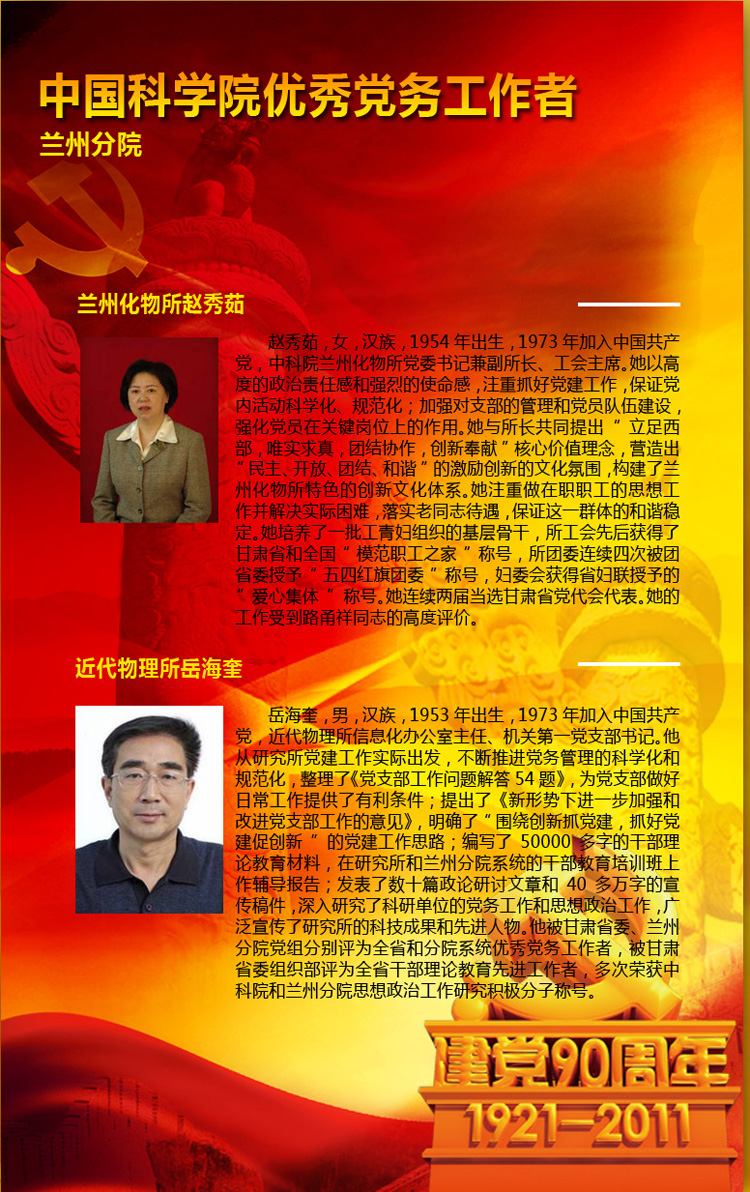 中国科学院优秀党务工作者
兰州分院

兰州化物所赵秀茹

赵秀茹，女，汉族，1954 年出生，1973 年加入中国共产党，中科院兰州化物所党委书记兼副所长、工会主席。她以高度的政治责任感和强烈的使命感，注重抓好党建工作，保证党内活动科学化、规范化；加强对支部的管理和党员队伍建设，强化党员在关键岗位上的作用。她与所长共同提出“立足西部，唯实求真，团结协作，创新奉献”核心价值理念，营造出“民主、开放、团结、和谐”的激励创新的文化氛围，构建了兰州化物所特色的创新文化体系。她注重做在职职工的思想工作并解决实际困难，落实老同志待遇，保证这一群体的和谐稳定。她培养了一批工青妇组织的基层骨干，所工会先后获得了甘肃省和全国“模范职工之家”称号，所团委连续四次被团省委授予“五四红旗团委”称号，妇委会获得省妇联授予的“爱心集体”称号。她连续两届当选甘肃省党代会代表。她的工作受到路甬祥同志的高度评价。

近代物理所岳海奎

岳海奎，男，汉族，1953 年出生，1973 年加入中国共产党，近代物理所信息化办公室主任、机关第一党支部书记。他从研究所党建工作实际出发，不断推进党务管理的科学化和规范化，整理了《党支部工作问题解答 54 题》，为党支部做好日常工作提供了有利条件；提出了《新形势下进一步加强和改进党支部工作的意见》，明确了“围绕创新抓党建，抓好党建促创新”的党建工作思路；编写了 50000 多字的干部理论教育材料，在研究所和兰州分院系统的干部教育培训班上作辅导报告；发表了数十篇政论研讨文章和 40 多万字的宣传稿件，深入研究了科研单位的党务工作和思想政治工作，广泛宣传了研究所的科技成果和先进人物。他被甘肃省委、兰州分院党组分别评为全省和分院系统优秀党务工作者，被甘肃省委组织部评为全省干部理论教育先进工作者，多次荣获中科院和兰州分院思想政治工作研究积极分子称号。

建党90周年
1921—2011